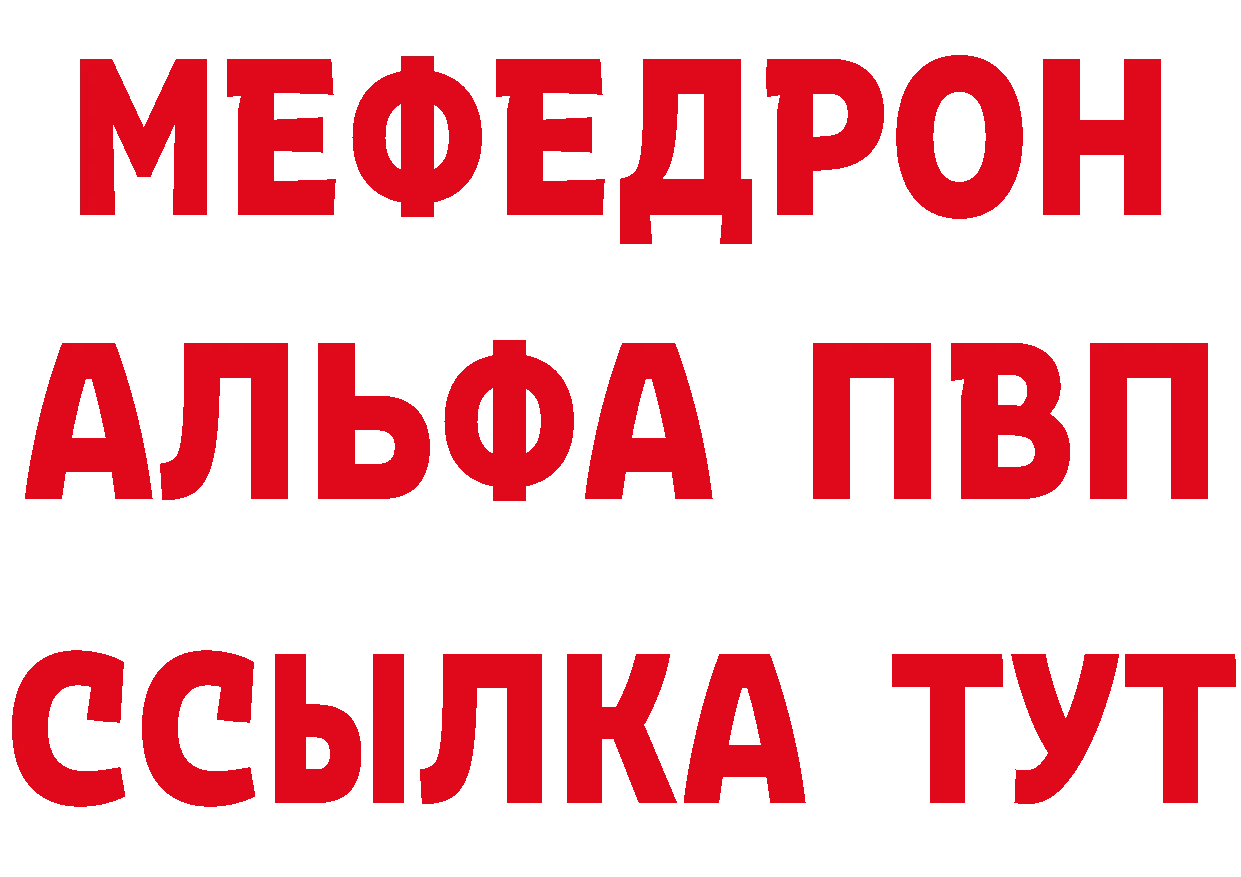 МЕФЕДРОН
АЛЬФА ПВП
ССЫЛКА ТУТ